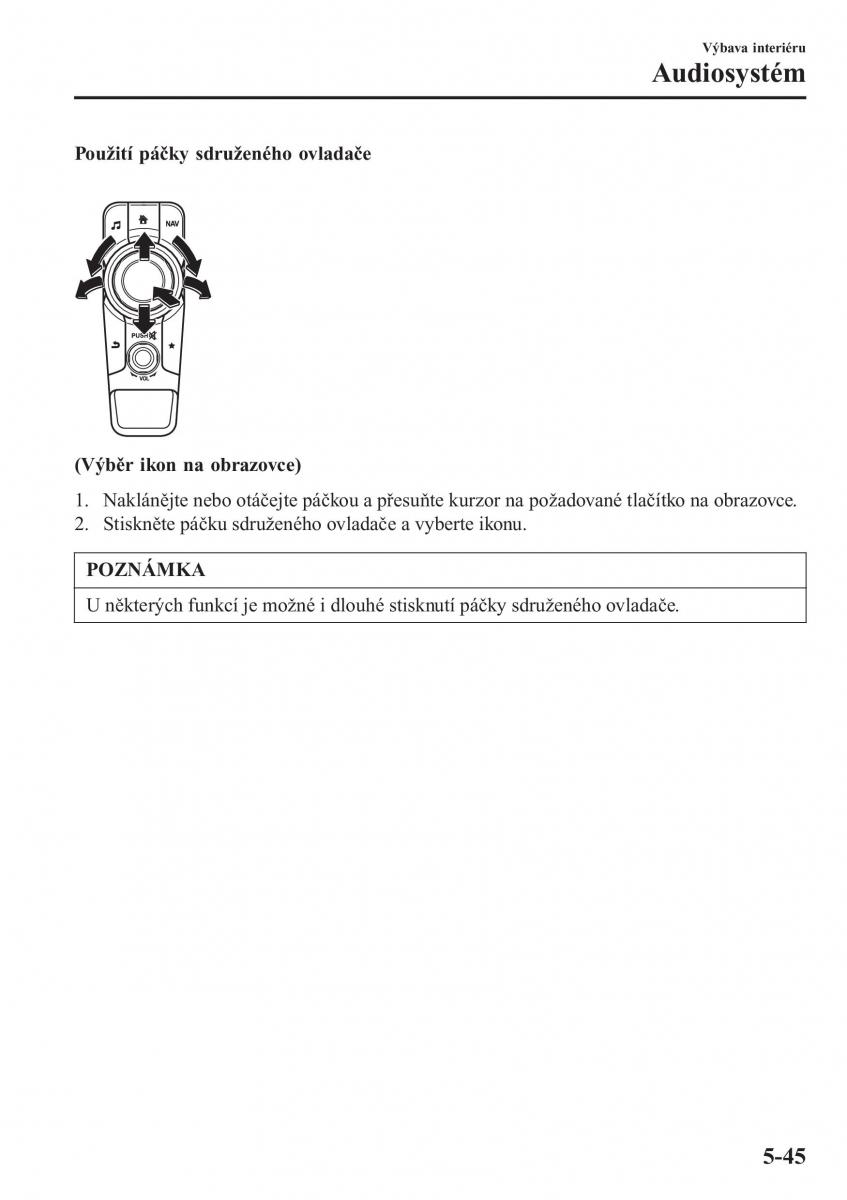 Výbava interiéru
Audiosystém

Použití páčky sdruženého ovladače

NAV
PUSH
VOL

(Výběr ikon na obrazovce)

1. Naklánějte nebo otáčejte páčkou a přesuňte kurzor na požadované tlačítko na obrazovce.
2. Stiskněte páčku sdruženého ovladače a vyberte ikonu.

POZNÁMKA

U některých funkcí je možné i dlouhé stisknutí páčky sdruženého ovladače.

5-45